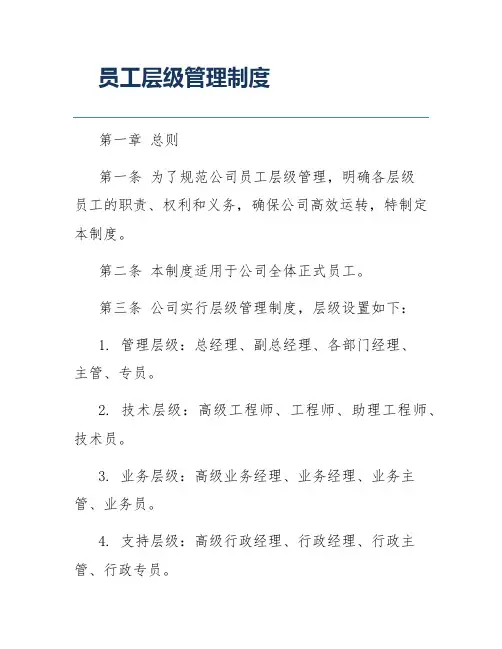 员工层级管理制度

第一章 总则

第一条 为了规范公司员工层级管理，明确各层级员工的职责、权利和义务，确保公司高效运转，特制定本制度。

第二条 本制度适用于公司全体正式员工。

第三条 公司实行层级管理制度，层级设置如下：

1. 管理层级：总经理、副总经理、各部门经理、主管、专员。

2. 技术层级：高级工程师、工程师、助理工程师、技术员。

3. 业务层级：高级业务经理、业务经理、业务主管、业务员。

4. 支持层级：高级行政经理、行政经理、行政主管、行政专员。